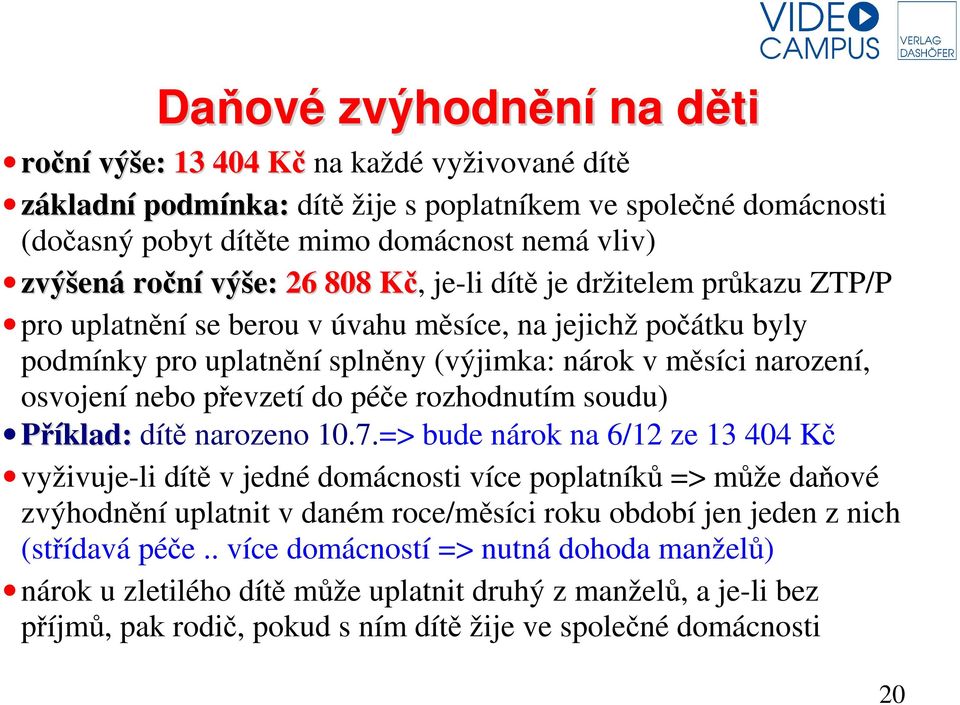 VIDEO CAMPUS

VERLAG DASHÖFER

Daňové zvýhodnění na děti

• roční výše: 13 404 Kč na každé vyživované dítě

• základní podmínka: dítě žije s poplatníkem ve společné domácnosti (dočasný pobyt dítěte mimo domácnost nemá vliv)

• zvýšená roční výše: 26 808 Kč, je-li dítě je držitelem průkazu ZTP/P

• pro uplatnění se berou v úvahu měsíce, na jejichž počátku byly podmínky pro uplatnění splněny (výjimka: nárok v měsíci narození, osvojení nebo převzetí do péče rozhodnutím soudu)

• Příklad: dítě narozeno 10.7.=> bude nárok na 6/12 ze 13 404 Kč

• vyživuje-li dítě v jedné domácnosti více poplatníků => může daňové zvýhodnění uplatnit v daném roce/měsíci roku období jen jeden z nich (střídavá péče .. více domácností => nutná dohoda manželů)

• nárok u zletilého dítě může uplatnit druhý z manželů, a je-li bez příjmů, pak rodič, pokud s ním dítě žije ve společné domácnosti

20